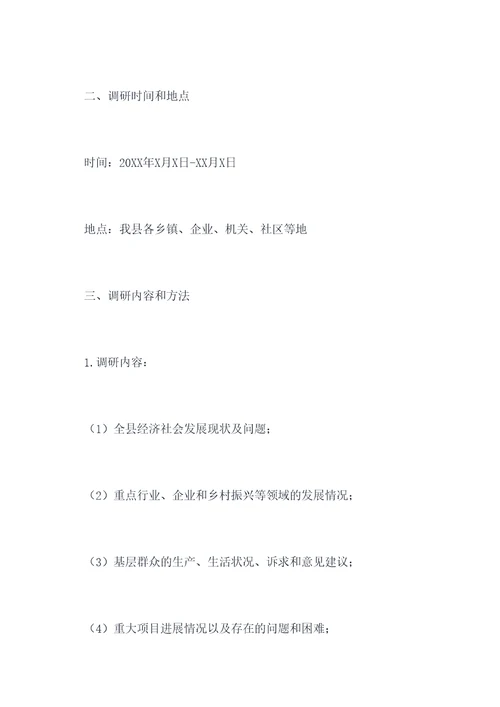 二、调研时间和地点

时间：20XX年X月X日-XX月X日

地点：我县各乡镇、企业、机关、社区等地

三、调研内容和方法

1.调研内容：

（1）全县经济社会发展现状及问题；

（2）重点行业、企业和乡村振兴等领域的发展情况；

（3）基层群众的生产、生活状况、诉求和意见建议；

（4）重大项目进展情况以及存在的问题和困难；